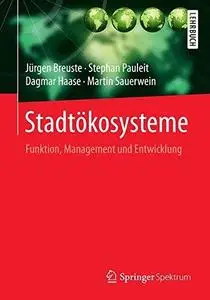 LEHRBUCH

Jürgen Breuste · Stephan Pauleit
Dagmar Haase · Martin Sauerwein

Stadtökosysteme

Funktion, Management und Entwicklung

Springer Spektrum